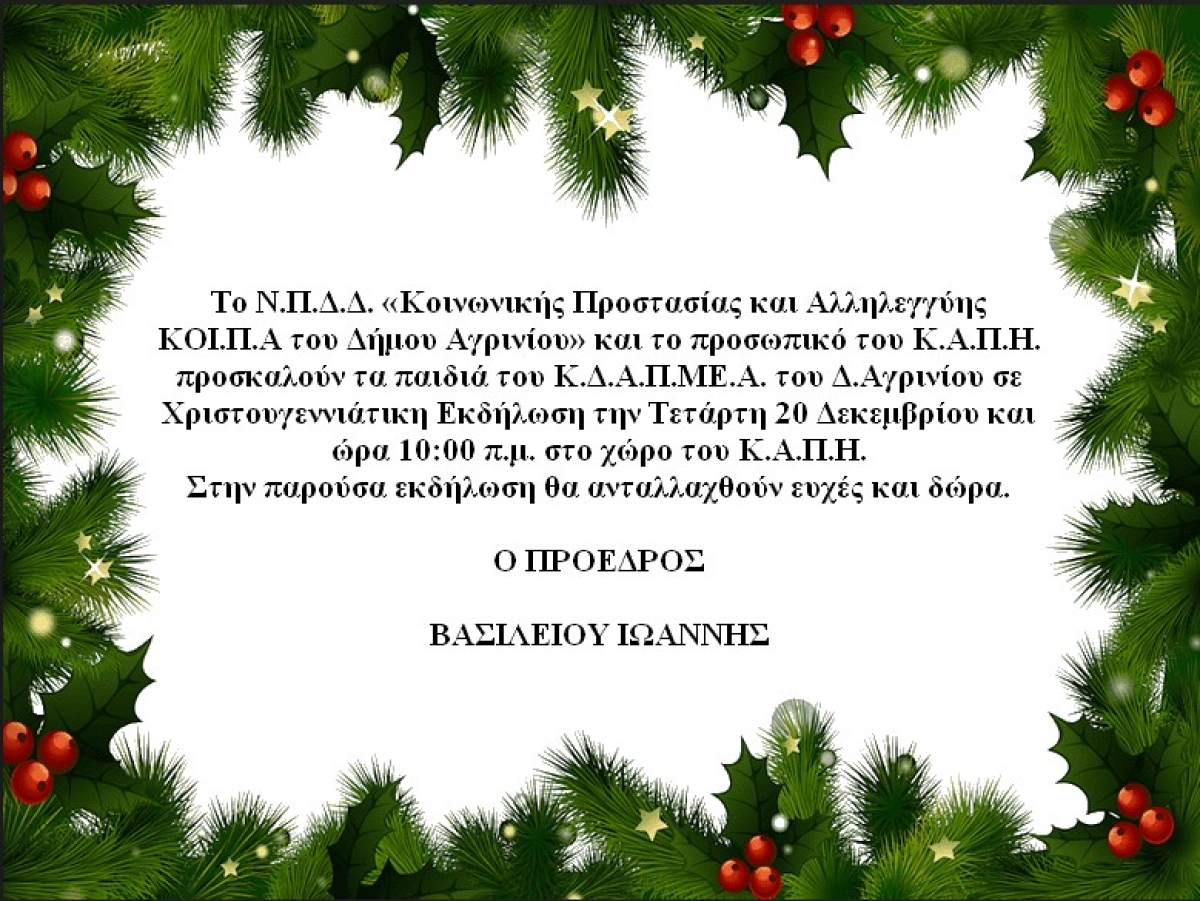 Το Ν.Π.Δ.Δ. «Κοινωνικής Προστασίας και Αλληλεγγύης ΚΟΙ.Π.Α του Δήμου Αγρινίου» και το προσωπικό του Κ.Α.Π.Η. προσκαλούν τα παιδιά του Κ.Δ.Α.Π.ΜΕ.Α. του Δ.Αγρινίου σε Χριστουγεννιάτικη Εκδήλωση την Τετάρτη 20 Δεκεμβρίου και ώρα 10:00 π.μ. στο χώρο του Κ.Α.Π.Η.
Στην παρούσα εκδήλωση θα ανταλλαχθούν ευχές και δώρα.

Ο ΠΡΟΕΔΡΟΣ

ΒΑΣΙΛΕΙΟΥ ΙΩΑΝΝΗΣ